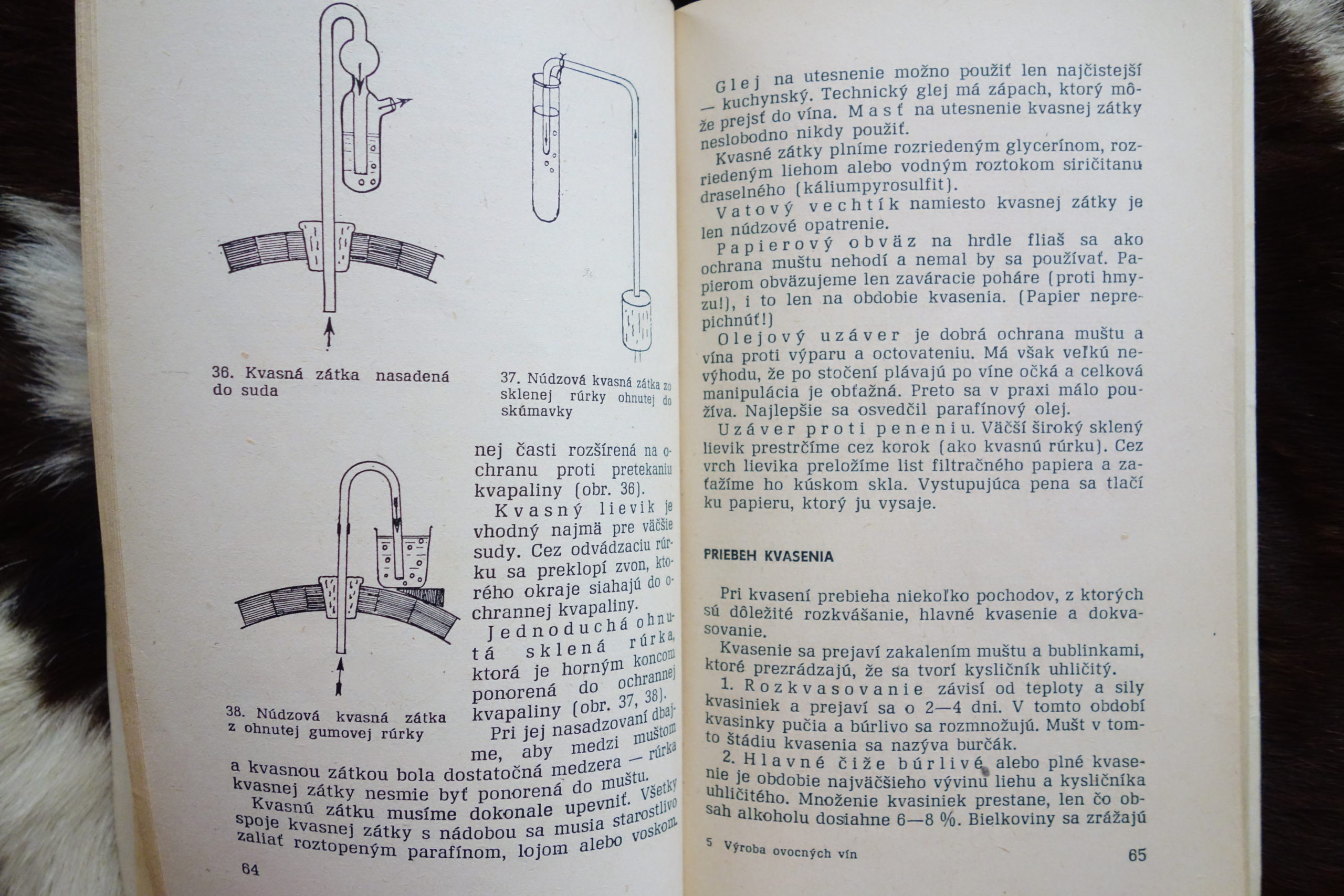 36. Kvasná zátka nasadená do suda

37. Núdzová kvasná zátka zo sklenej rúrky ohnutej do skúmavky

38. Núdzová kvasná zátka z ohnutej gumovej rúrky

nej časti rozšírená na ochranu proti pretekaniu kvapaliny (obr. 36).

Kvasný lievik je vhodný najmä pre väčšie sudy. Cez odvádzaciu rúrku sa preklopí zvon, ktorého okraje siahajú do ochrannej kvapaliny.

Jednoduchá ohnutá sklená rúrka, ktorá je horným koncom ponorená do ochrannej kvapaliny (obr. 37, 38).

Pri jej nasadzovaní dbajme, aby medzi muštom a kvasnou zátkou bola dostatočná medzera — rúrka kvasnej zátky nesmie byť ponorená do muštu.

Kvasnú zátku musíme dokonale upevniť. Všetky spoje kvasnej zátky s nádobou sa musia starostlivo zaliať roztopeným parafínom, lojom alebo voskom.

64

Glej na utesnenie možno použiť len najčistejší — kuchynský. Technický glej má zápach, ktorý môže prejsť do vína. Masť na utesnenie kvasnej zátky neslobodno nikdy použiť.

Kvasné zátky plníme rozriedeným glycerínom, rozriedeným liehom alebo vodným roztokom siričitanu draselného (káliumpyrosulfit).

Vatový vechtík namiesto kvasnej zátky je len núdzové opatrenie.

Papierový obväz na hrdle fliaš sa ako ochrana muštu nehodí a nemal by sa používať. Papierom obväzujeme len zaváracie poháre (proti hmyzu!), i to len na obdobie kvasenia. (Papier neprepichnúť!)

Olejový uzáver je dobrá ochrana muštu a vína proti výparu a octovateniu. Má však veľkú nevýhodu, že po stočení plávajú po víne očká a celková manipulácia je obťažná. Preto sa v praxi málo používa. Najlepšie sa osvedčil parafínový olej.

Uzáver proti peneniu. Väčší široký sklený lievik prestrčíme cez korok (ako kvasnú rúrku). Cez vrch lievika preložíme list filtračného papiera a zaťažíme ho kúskom skla. Vystupujúca pena sa tlačí ku papieru, ktorý ju vysaje.

PRIEBEH KVASENIA

Pri kvasení prebieha niekoľko pochodov, z ktorých sú dôležité rozkvášanie, hlavné kvasenie a dokvasovanie.

Kvasenie sa prejaví zakalením muštu a bublinkami, ktoré prezrádzajú, že sa tvorí kysličník uhličitý.

1. Rozkvasovanie závisí od teploty a sily kvasiniek a prejaví sa o 2—4 dni. V tomto období kvasinky pučia a búrlivo sa rozmnožujú. Mušt v tomto štádiu kvasenia sa nazýva burčák.

2. Hlavné čiže búrlivé alebo plné kvasenie je obdobie najväčšieho vývinu liehu a kysličníka uhličitého. Množenie kvasiniek prestane, len čo obsah alkoholu dosiahne 6—8 %. Bielkoviny sa zrážajú

5 Výroba ovocných vín

65